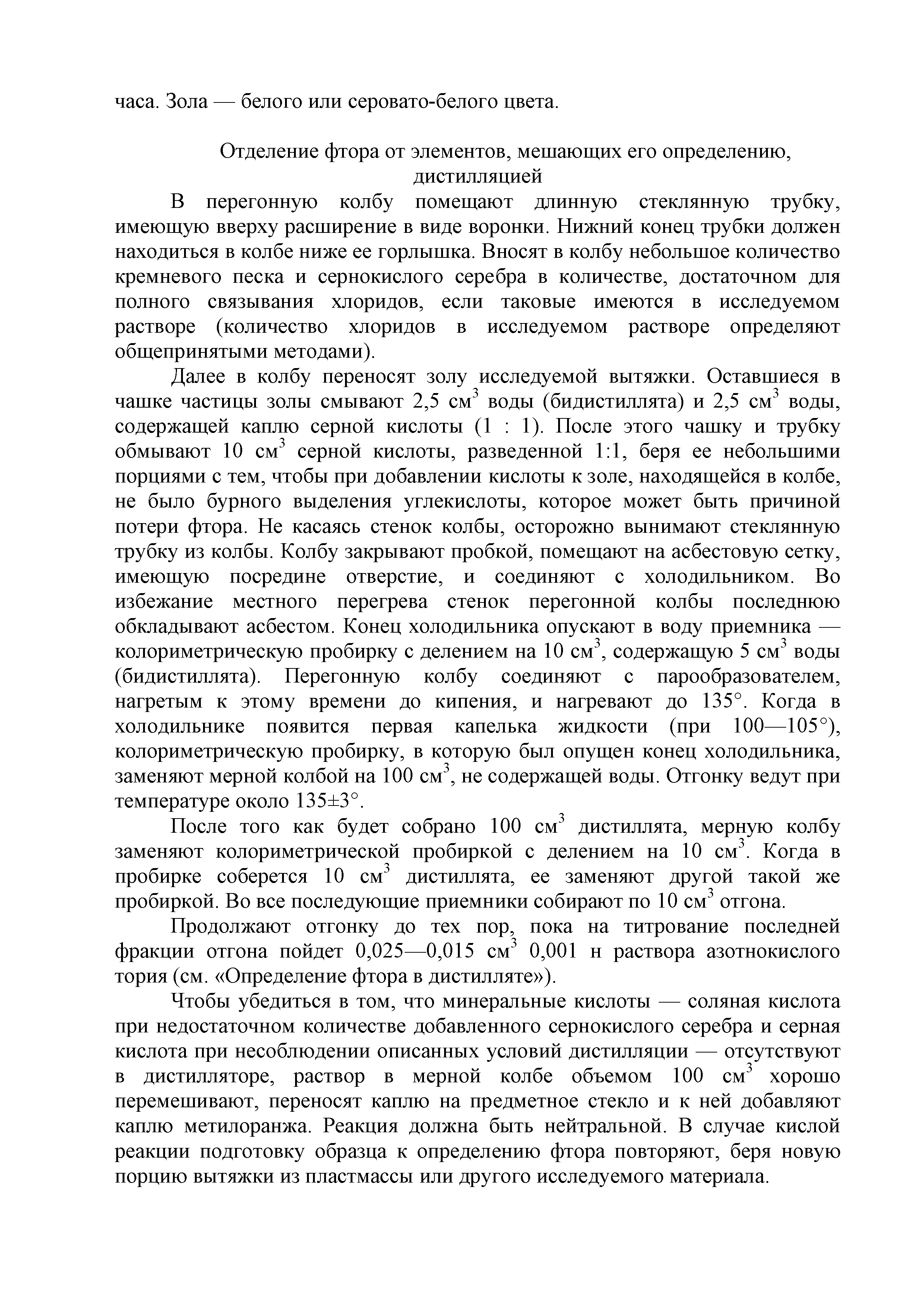 часа. Зола — белого или серовато-белого цвета.

Отделение фтора от элементов, мешающих его определению, дистилляцией

В перегонную колбу помещают длинную стеклянную трубку, имеющую вверху расширение в виде воронки. Нижний конец трубки должен находиться в колбе ниже ее горлышка. Вносят в колбу небольшое количество кремневого песка и сернокислого серебра в количестве, достаточном для полного связывания хлоридов, если таковые имеются в исследуемом растворе (количество хлоридов в исследуемом растворе определяют общепринятыми методами).

Далее в колбу переносят золу исследуемой вытяжки. Оставшиеся в чашке частицы золы смывают 2,5 см$^3$ воды (бидистиллята) и 2,5 см$^3$ воды, содержащей каплю серной кислоты (1 : 1). После этого чашку и трубку обмывают 10 см$^3$ серной кислоты, разведенной 1:1, беря ее небольшими порциями с тем, чтобы при добавлении кислоты к золе, находящейся в колбе, не было бурного выделения углекислоты, которое может быть причиной потери фтора. Не касаясь стенок колбы, осторожно вынимают стеклянную трубку из колбы. Колбу закрывают пробкой, помещают на асбестовую сетку, имеющую посредине отверстие, и соединяют с холодильником. Во избежание местного перегрева стенок перегонной колбы последнюю обкладывают асбестом. Конец холодильника опускают в воду приемника — колориметрическую пробирку с делением на 10 см$^3$, содержащую 5 см$^3$ воды (бидистиллята). Перегонную колбу соединяют с парообразователем, нагретым к этому времени до кипения, и нагревают до 135°. Когда в холодильнике появится первая капелька жидкости (при 100—105°), колориметрическую пробирку, в которую был опущен конец холодильника, заменяют мерной колбой на 100 см$^3$, не содержащей воды. Отгонку ведут при температуре около 135±3°.

После того как будет собрано 100 см$^3$ дистиллята, мерную колбу заменяют колориметрической пробиркой с делением на 10 см$^3$. Когда в пробирке соберется 10 см$^3$ дистиллята, ее заменяют другой такой же пробиркой. Во все последующие приемники собирают по 10 см$^3$ отгона.

Продолжают отгонку до тех пор, пока на титрование последней фракции отгона пойдет 0,025—0,015 см$^3$ 0,001 н раствора азотнокислого тория (см. «Определение фтора в дистилляте»).

Чтобы убедиться в том, что минеральные кислоты — соляная кислота при недостаточном количестве добавленного сернокислого серебра и серная кислота при несоблюдении описанных условий дистилляции — отсутствуют в дистилляторе, раствор в мерной колбе объемом 100 см$^3$ хорошо перемешивают, переносят каплю на предметное стекло и к ней добавляют каплю метилоранжа. Реакция должна быть нейтральной. В случае кислой реакции подготовку образца к определению фтора повторяют, беря новую порцию вытяжки из пластмассы или другого исследуемого материала.